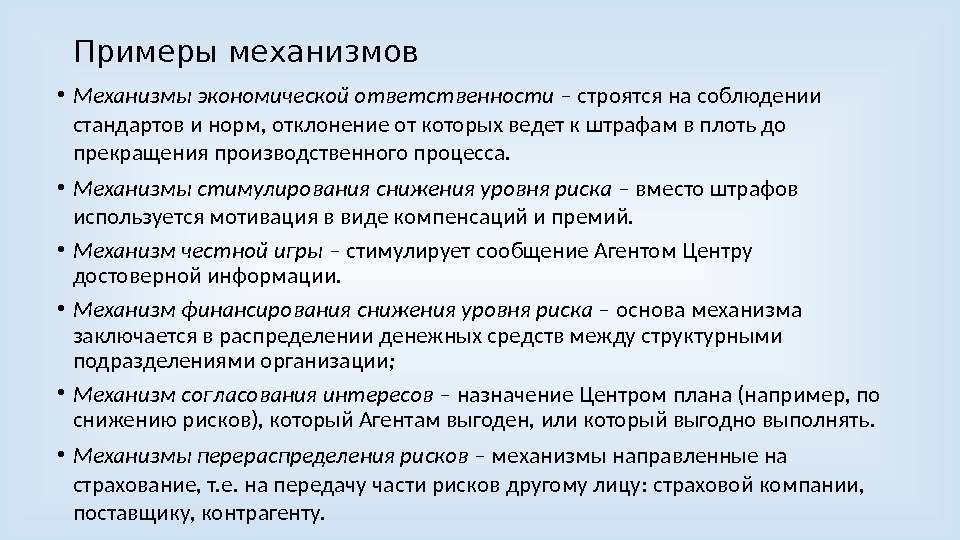 Примеры механизмов

• Механизмы экономической ответственности – строятся на соблюдении стандартов и норм, отклонение от которых ведет к штрафам в плоть до прекращения производственного процесса.

• Механизмы стимулирования снижения уровня риска – вместо штрафов используется мотивация в виде компенсаций и премий.

• Механизм честной игры – стимулирует сообщение Агентом Центру достоверной информации.

• Механизм финансирования снижения уровня риска – основа механизма заключается в распределении денежных средств между структурными подразделениями организации;

• Механизм согласования интересов – назначение Центром плана (например, по снижению рисков), который Агентам выгоден, или который выгодно выполнять.

• Механизмы перераспределения рисков – механизмы направленные на страхование, т.е. на передачу части рисков другому лицу: страховой компании, поставщику, контрагенту.